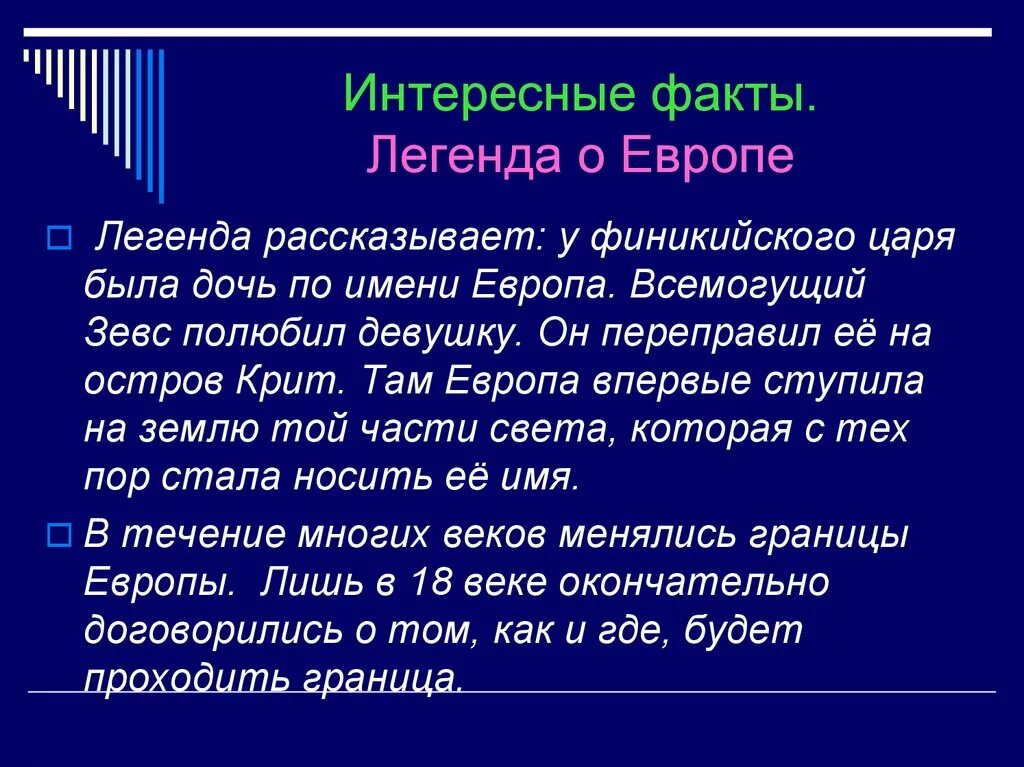 Интересные факты.
Легенда о Европе

Легенда рассказывает: у финикийского царя была дочь по имени Европа. Всемогущий Зевс полюбил девушку. Он переправил её на остров Крит. Там Европа впервые ступила на землю той части света, которая с тех пор стала носить её имя.

В течение многих веков менялись границы Европы. Лишь в 18 веке окончательно договорились о том, как и где, будет проходить граница.